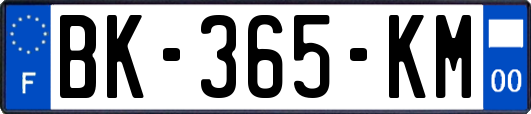 F

BK-365-KM

00